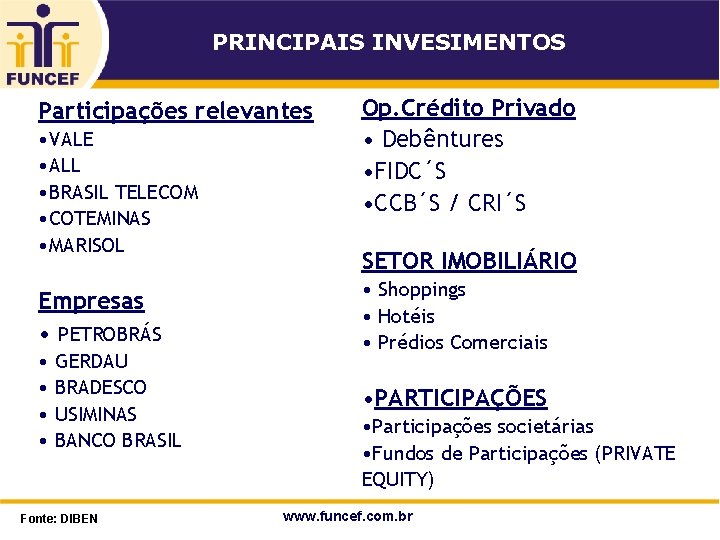 FUNCEF

PRINCIPAIS INVESIMENTOS

Participações relevantes
•VALE
•ALL
•BRASIL TELECOM
•COTEMINAS
•MARISOL

Empresas
• PETROBRÁS
• GERDAU
• BRADESCO
• USIMINAS
• BANCO BRASIL

Op.Crédito Privado
• Debêntures
•FIDC´S
•CCB´S / CRI´S

SETOR IMOBILIÁRIO
• Shoppings
• Hotéis
• Prédios Comerciais

•PARTICIPAÇÕES
•Participações societárias
•Fundos de Participações (PRIVATE EQUITY)

Fonte: DIBEN

www.funcef.com.br